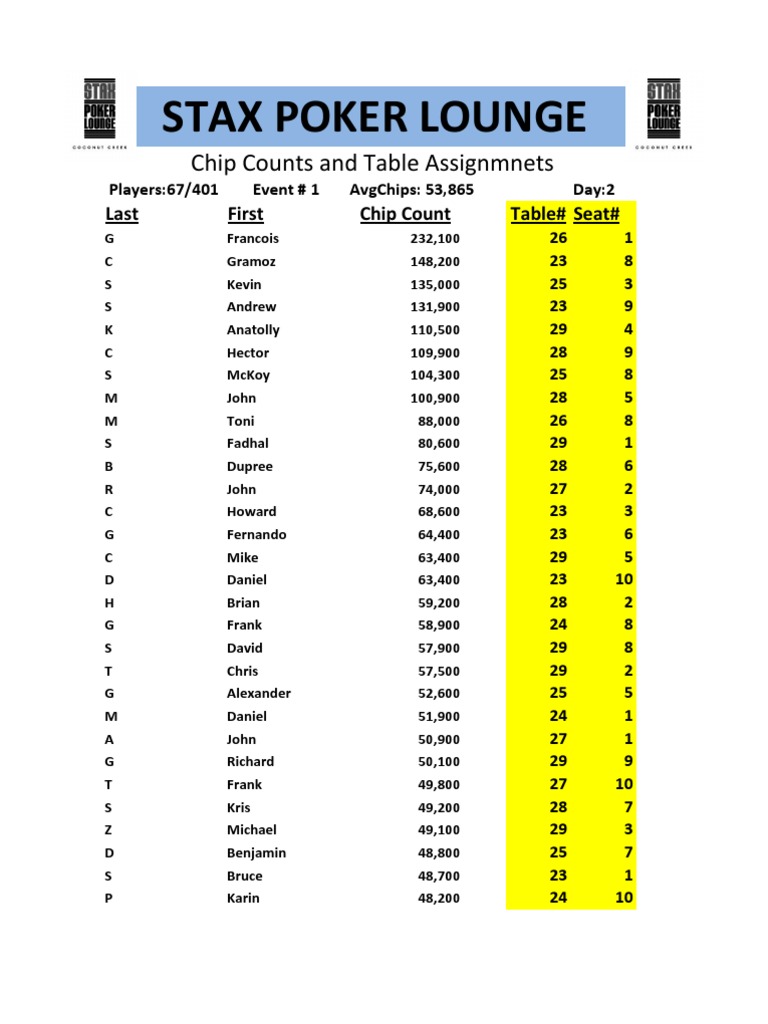 STAX POKER LOUNGE COCONUT CREEK

STAX POKER LOUNGE

STAX POKER LOUNGE COCONUT CREEK

Chip Counts and Table Assignmnets

Players:67/401 Event # 1 AvgChips: 53,865 Day:2

| Last | First | Chip Count | Table# | Seat# |
|---|---|---|---|---|
| G | Francois | 232,100 | 26 | 1 |
| C | Gramoz | 148,200 | 23 | 8 |
| S | Kevin | 135,000 | 25 | 3 |
| S | Andrew | 131,900 | 23 | 9 |
| K | Anatolly | 110,500 | 29 | 4 |
| C | Hector | 109,900 | 28 | 9 |
| S | McKoy | 104,300 | 25 | 8 |
| M | John | 100,900 | 28 | 5 |
| M | Toni | 88,000 | 26 | 8 |
| S | Fadhal | 80,600 | 29 | 1 |
| B | Dupree | 75,600 | 28 | 6 |
| R | John | 74,000 | 27 | 2 |
| C | Howard | 68,600 | 23 | 3 |
| G | Fernando | 64,400 | 23 | 6 |
| C | Mike | 63,400 | 29 | 5 |
| D | Daniel | 63,400 | 23 | 10 |
| H | Brian | 59,200 | 28 | 2 |
| G | Frank | 58,900 | 24 | 8 |
| S | David | 57,900 | 29 | 8 |
| T | Chris | 57,500 | 29 | 2 |
| G | Alexander | 52,600 | 25 | 5 |
| M | Daniel | 51,900 | 24 | 1 |
| A | John | 50,900 | 27 | 1 |
| G | Richard | 50,100 | 29 | 9 |
| T | Frank | 49,800 | 27 | 10 |
| S | Kris | 49,200 | 28 | 7 |
| Z | Michael | 49,100 | 29 | 3 |
| D | Benjamin | 48,800 | 25 | 7 |
| S | Bruce | 48,700 | 23 | 1 |
| P | Karin | 48,200 | 24 | 10 |